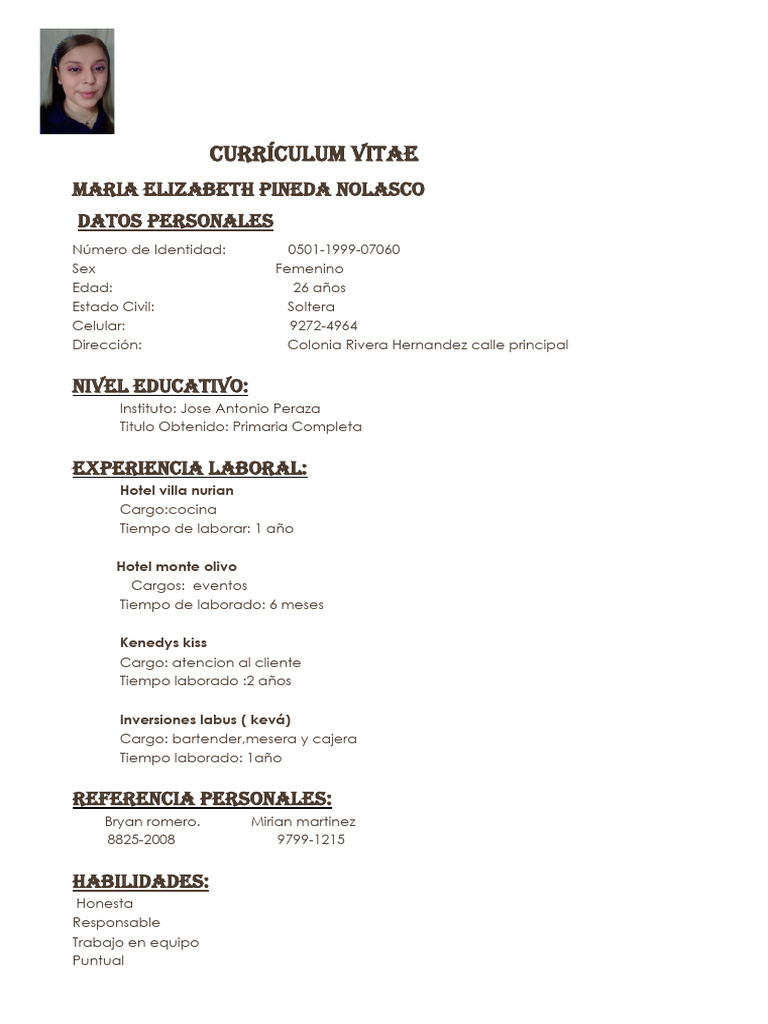 CURRÍCULUM VITAE

MARIA ELIZABETH PINEDA NOLASCO

DATOS PERSONALES

Número de Identidad: 0501-1999-07060
Sex Femenino
Edad: 26 años
Estado Civil: Soltera
Celular: 9272-4964
Dirección: Colonia Rivera Hernandez calle principal

NIVEL EDUCATIVO:

Instituto: Jose Antonio Peraza
Titulo Obtenido: Primaria Completa

EXPERIENCIA LABORAL:

Hotel villa nurian
Cargo:cocina
Tiempo de laborar: 1 año

Hotel monte olivo
Cargos: eventos
Tiempo de laborado: 6 meses

Kenedys kiss
Cargo: atencion al cliente
Tiempo laborado :2 años

Inversiones labus ( kevá)
Cargo: bartender,mesera y cajera
Tiempo laborado: 1año

REFERENCIA PERSONALES:

Bryan romero. Mirian martinez
8825-2008 9799-1215

HABILIDADES:

Honesta
Responsable
Trabajo en equipo
Puntual